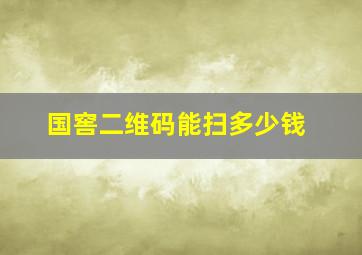 国窖二维码能扫多少钱